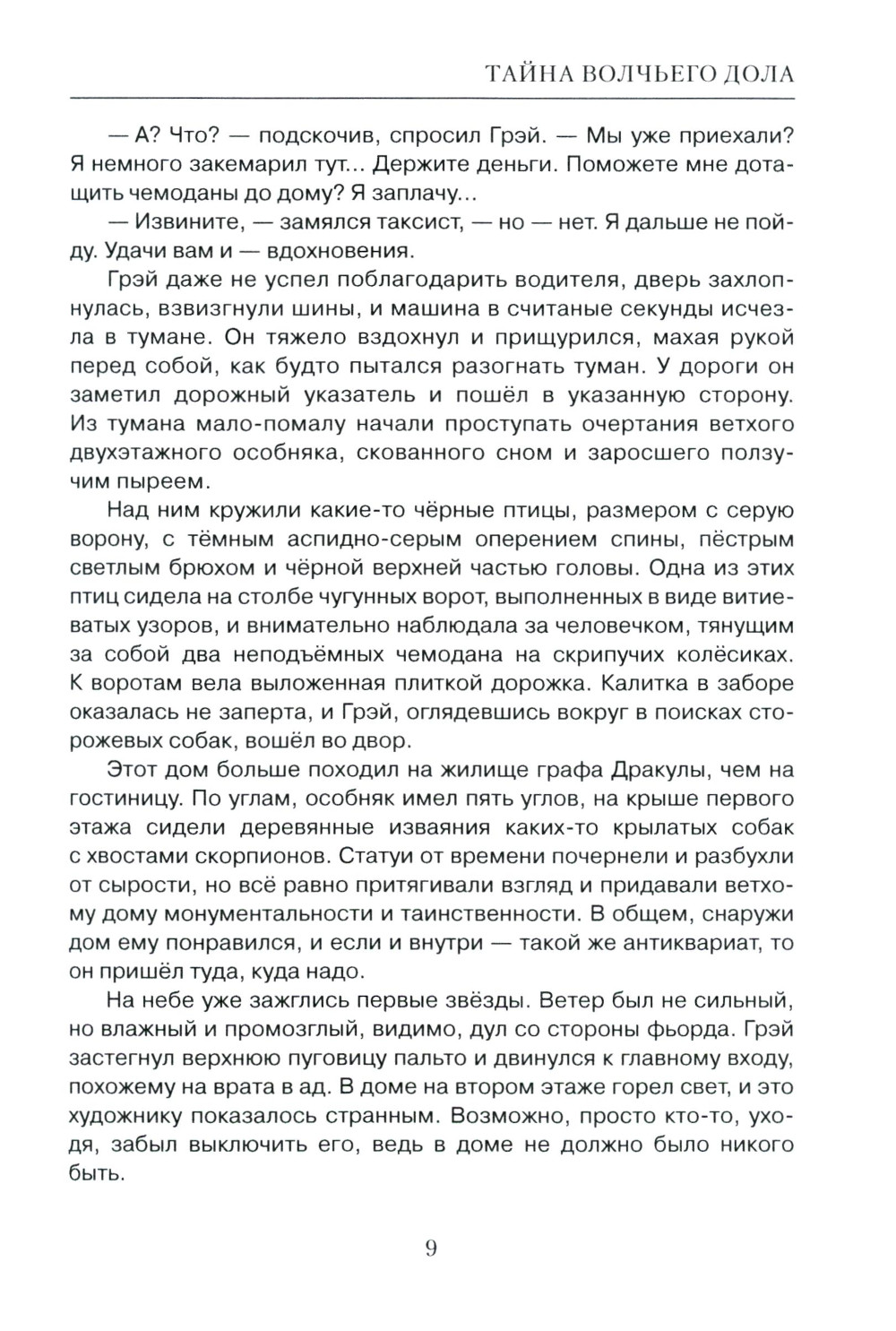 ТАЙНА ВОЛЧЬЕГО ДОЛА

— А? Что? — подскочив, спросил Грэй. — Мы уже приехали? Я немного закемарил тут... Держите деньги. Поможете мне дотащить чемоданы до дому? Я заплачу...

— Извините, — замялся таксист, — но — нет. Я дальше не пойду. Удачи вам и — вдохновения.

Грэй даже не успел поблагодарить водителя, дверь захлопнулась, взвизгнули шины, и машина в считаные секунды исчезла в тумане. Он тяжело вздохнул и прищурился, махая рукой перед собой, как будто пытался разогнать туман. У дороги он заметил дорожный указатель и пошёл в указанную сторону. Из тумана мало-помалу начали проступать очертания ветхого двухэтажного особняка, скованного сном и заросшего ползучим пыреем.

Над ним кружили какие-то чёрные птицы, размером с серую ворону, с тёмным аспидно-серым оперением спины, пёстрым светлым брюхом и чёрной верхней частью головы. Одна из этих птиц сидела на столбе чугунных ворот, выполненных в виде витиеватых узоров, и внимательно наблюдала за человечком, тянущим за собой два неподъёмных чемодана на скрипучих колёсиках. К воротам вела выложенная плиткой дорожка. Калитка в заборе оказалась не заперта, и Грэй, оглядевшись вокруг в поисках сторожевых собак, вошёл во двор.

Этот дом больше походил на жилище графа Дракулы, чем на гостиницу. По углам, особняк имел пять углов, на крыше первого этажа сидели деревянные изваяния каких-то крылатых собак с хвостами скорпионов. Статуи от времени почернели и разбухли от сырости, но всё равно притягивали взгляд и придавали ветхому дому монументальности и таинственности. В общем, снаружи дом ему понравился, и если и внутри — такой же антиквариат, то он пришёл туда, куда надо.

На небе уже зажглись первые звёзды. Ветер был не сильный, но влажный и промозглый, видимо, дул со стороны фьорда. Грэй застегнул верхнюю пуговицу пальто и двинулся к главному входу, похожему на врата в ад. В доме на втором этаже горел свет, и это художнику показалось странным. Возможно, просто кто-то, уходя, забыл выключить его, ведь в доме не должно было никого быть.

9